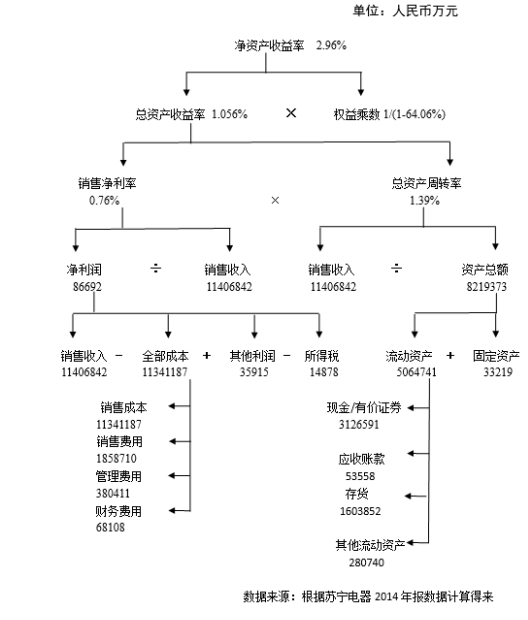 单位：人民币万元

净资产收益率 2.96%

总资产收益率 1.056% × 权益乘数 1/(1-64.06%)

销售净利率 0.76% × 总资产周转率 1.39%

净利润 86692 ÷ 销售收入 11406842

销售收入 11406842 ÷ 资产总额 8219373

销售收入 11406842 − 全部成本 11341187 + 其他利润 35915 − 所得税 14878

流动资产 5064741 + 固定资产 33219

销售成本 11341187

销售费用 1858710

管理费用 380411

财务费用 68108

现金/有价证券 3126591

应收账款 53558

存货 1603852

其他流动资产 280740

数据来源：根据苏宁电器 2014 年报数据计算得来